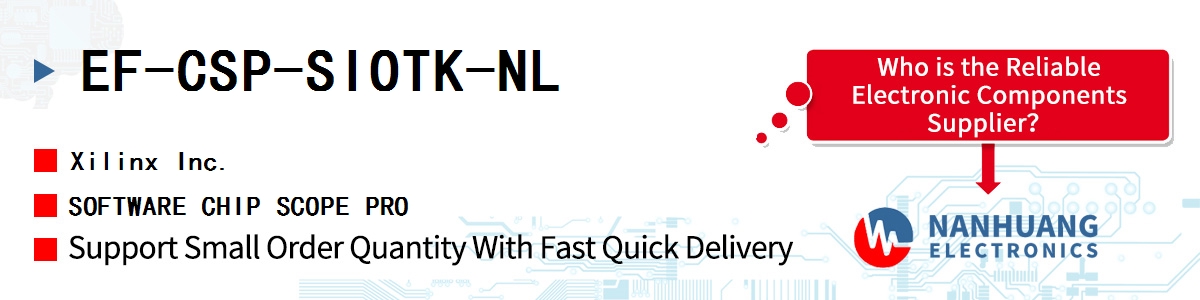 EF-CSP-SIOTK-NL

Xilinx Inc.

SOFTWARE CHIP SCOPE PRO

Support Small Order Quantity With Fast Quick Delivery

Who is the Reliable Electronic Components Supplier?

NANHUANG ELECTRONICS